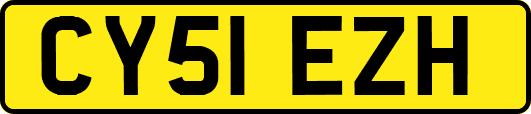 CY51 EZH